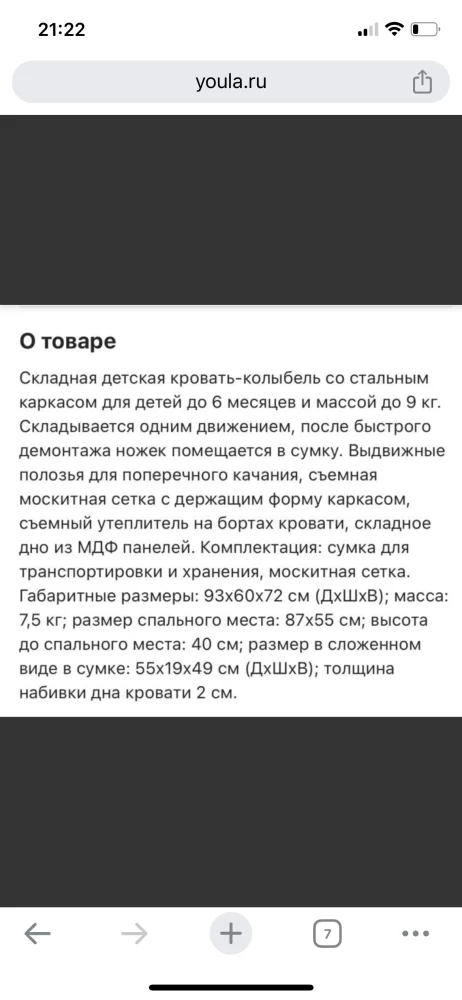 21:22

youla.ru

О товаре

Складная детская кровать-колыбель со стальным каркасом для детей до 6 месяцев и массой до 9 кг. Складывается одним движением, после быстрого демонтажа ножек помещается в сумку. Выдвижные полозья для поперечного качания, съемная москитная сетка с держащим форму каркасом, съемный утеплитель на бортах кровати, складное дно из МДФ панелей. Комплектация: сумка для транспортировки и хранения, москитная сетка. Габаритные размеры: 93х60х72 см (ДхШхВ); масса: 7,5 кг; размер спального места: 87х55 см; высота до спального места: 40 см; размер в сложенном виде в сумке: 55х19х49 см (ДхШхВ); толщина набивки дна кровати 2 см.

7